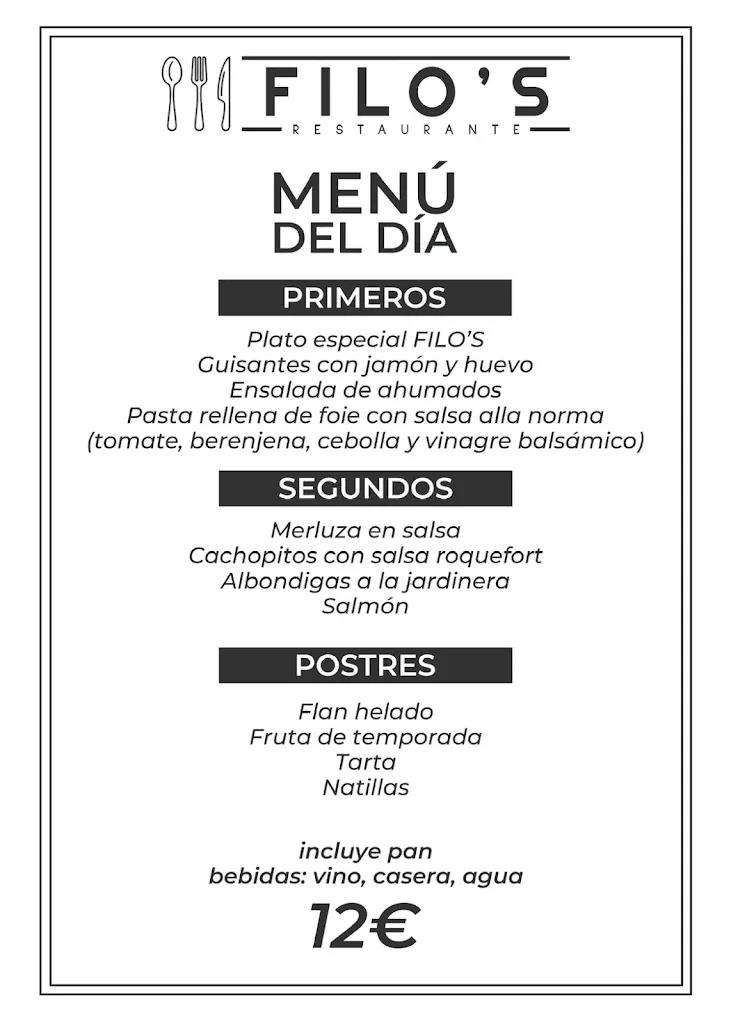 FILO'S
RESTAURANTE

MENÚ
DEL DÍA

PRIMEROS

Plato especial FILO'S
Guisantes con jamón y huevo
Ensalada de ahumados
Pasta rellena de foie con salsa alla norma
(tomate, berenjena, cebolla y vinagre balsámico)

SEGUNDOS

Merluza en salsa
Cachopitos con salsa roquefort
Albondigas a la jardinera
Salmón

POSTRES

Flan helado
Fruta de temporada
Tarta
Natillas

incluye pan
bebidas: vino, casera, agua

12€